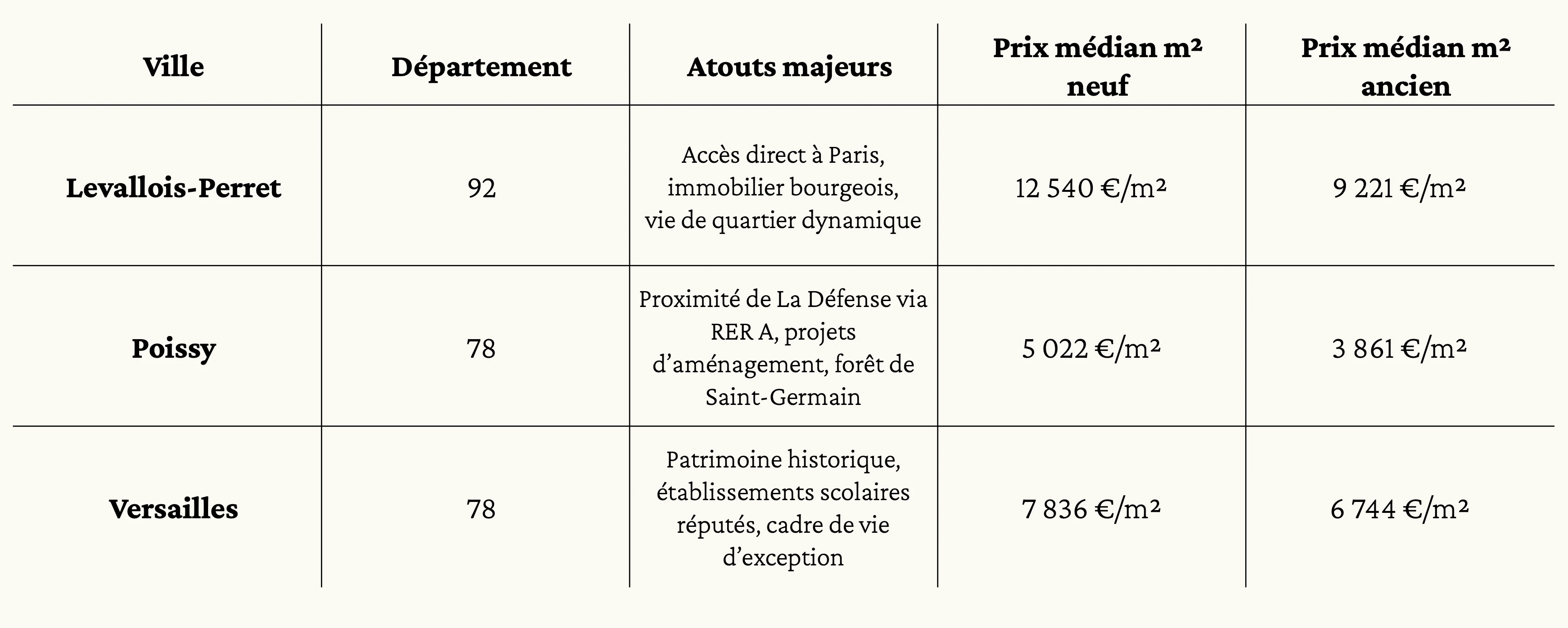 | Ville | Département | Atouts majeurs | Prix médian m² neuf | Prix médian m² ancien |
|---|---|---|---|---|
| Levallois-Perret | 92 | Accès direct à Paris, immobilier bourgeois, vie de quartier dynamique | 12 540 €/m² | 9 221 €/m² |
| Poissy | 78 | Proximité de La Défense via RER A, projets d'aménagement, forêt de Saint-Germain | 5 022 €/m² | 3 861 €/m² |
| Versailles | 78 | Patrimoine historique, établissements scolaires réputés, cadre de vie d'exception | 7 836 €/m² | 6 744 €/m² |